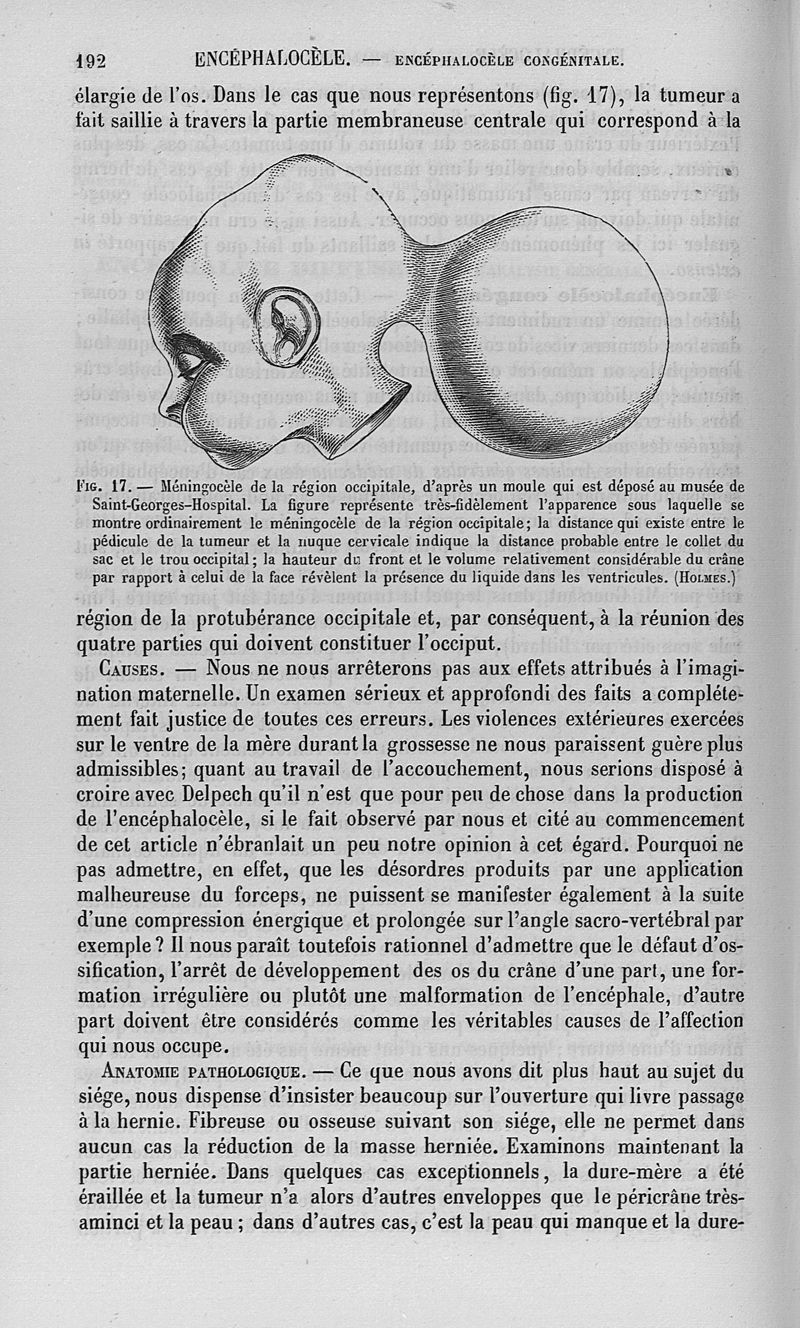 192 ENCÉPHALOCÈLE. — ENCÉPHALOCÈLE CONGÉNITALE.

élargie de l'os. Dans le cas que nous représentons (fig. 17), la tumeur a fait saillie à travers la partie membraneuse centrale qui correspond à la

Fig. 17. — Méningocèle de la région occipitale, d'après un moule qui est déposé au musée de Saint-Georges-Hospital. La figure représente très-fidèlement l'apparence sous laquelle se montre ordinairement le méningocèle de la région occipitale; la distance qui existe entre le pédicule de la tumeur et la nuque cervicale indique la distance probable entre le collet du sac et le trou occipital; la hauteur du front et le volume relativement considérable du crâne par rapport à celui de la face révèlent la présence du liquide dans les ventricules. (Holmes.)

région de la protubérance occipitale et, par conséquent, à la réunion des quatre parties qui doivent constituer l'occiput.

Causes. — Nous ne nous arrêterons pas aux effets attribués à l'imagination maternelle. Un examen sérieux et approfondi des faits a complétement fait justice de toutes ces erreurs. Les violences extérieures exercées sur le ventre de la mère durant la grossesse ne nous paraissent guère plus admissibles; quant au travail de l'accouchement, nous serions disposé à croire avec Delpech qu'il n'est que pour peu de chose dans la production de l'encéphalocèle, si le fait observé par nous et cité au commencement de cet article n'ébranlait un peu notre opinion à cet égard. Pourquoi ne pas admettre, en effet, que les désordres produits par une application malheureuse du forceps, ne puissent se manifester également à la suite d'une compression énergique et prolongée sur l'angle sacro-vertébral par exemple? Il nous paraît toutefois rationnel d'admettre que le défaut d'ossification, l'arrêt de développement des os du crâne d'une part, une formation irrégulière ou plutôt une malformation de l'encéphale, d'autre part doivent être considérés comme les véritables causes de l'affection qui nous occupe.

Anatomie pathologique. — Ce que nous avons dit plus haut au sujet du siége, nous dispense d'insister beaucoup sur l'ouverture qui livre passage à la hernie. Fibreuse ou osseuse suivant son siége, elle ne permet dans aucun cas la réduction de la masse herniée. Examinons maintenant la partie herniée. Dans quelques cas exceptionnels, la dure-mère a été éraillée et la tumeur n'a alors d'autres enveloppes que le péricrâne très-aminci et la peau; dans d'autres cas, c'est la peau qui manque et la dure-